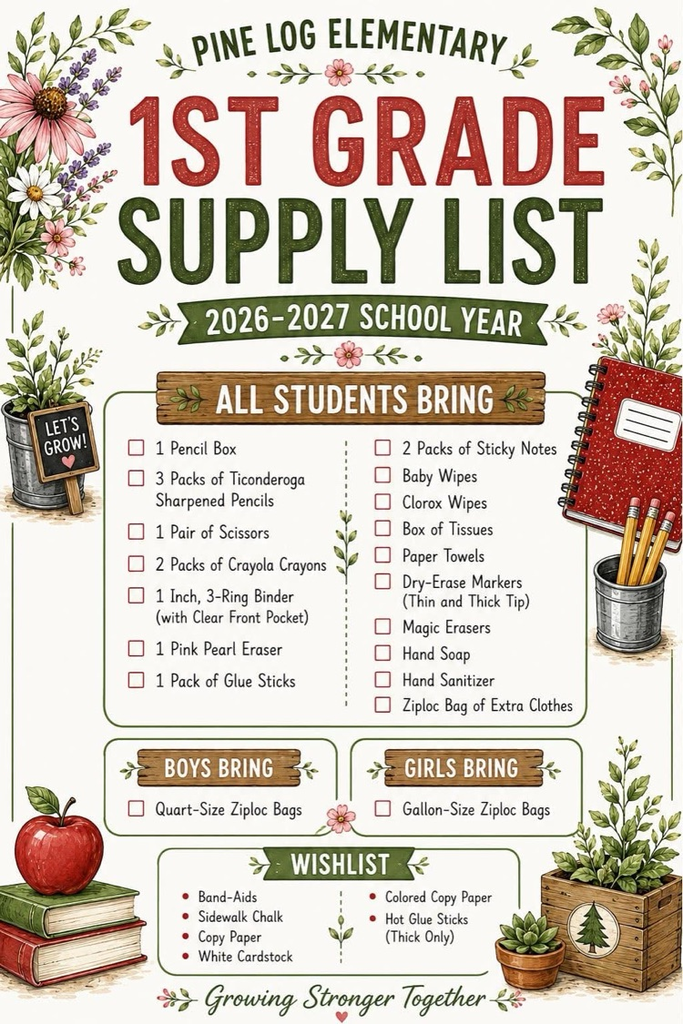 PINE LOG ELEMENTARY

1ST GRADE SUPPLY LIST

2026-2027 SCHOOL YEAR

LET'S GROW!

ALL STUDENTS BRING

☐ 1 Pencil Box
☐ 3 Packs of Ticonderoga Sharpened Pencils
☐ 1 Pair of Scissors
☐ 2 Packs of Crayola Crayons
☐ 1 Inch, 3-Ring Binder (with Clear Front Pocket)
☐ 1 Pink Pearl Eraser
☐ 1 Pack of Glue Sticks

☐ 2 Packs of Sticky Notes
☐ Baby Wipes
☐ Clorox Wipes
☐ Box of Tissues
☐ Paper Towels
☐ Dry-Erase Markers (Thin and Thick Tip)
☐ Magic Erasers
☐ Hand Soap
☐ Hand Sanitizer
☐ Ziploc Bag of Extra Clothes

BOYS BRING

☐ Quart-Size Ziploc Bags

GIRLS BRING

☐ Gallon-Size Ziploc Bags

WISHLIST

• Band-Aids
• Sidewalk Chalk
• Copy Paper
• White Cardstock

• Colored Copy Paper
• Hot Glue Sticks (Thick Only)

Growing Stronger Together